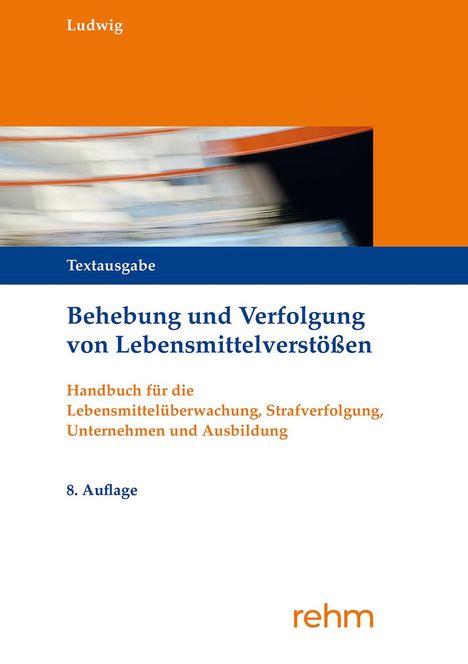 Ludwig

Textausgabe

Behebung und Verfolgung von Lebensmittelverstößen

Handbuch für die Lebensmittelüberwachung, Strafverfolgung, Unternehmen und Ausbildung

8. Auflage

rehm